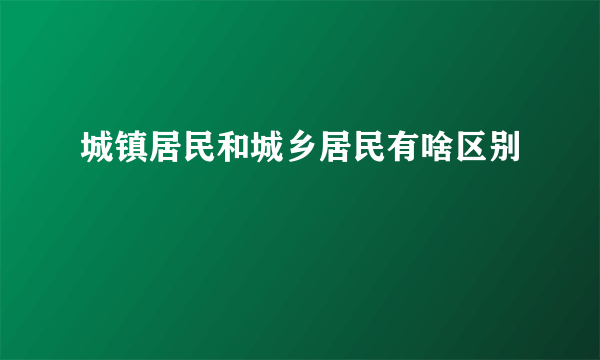 城镇居民和城乡居民有啥区别